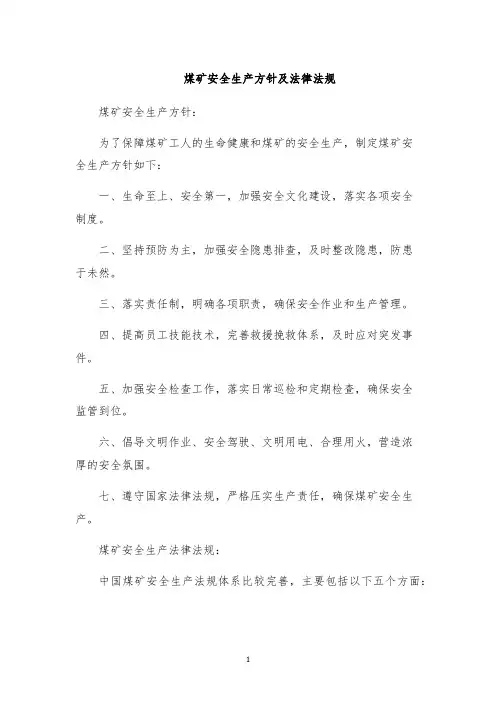 煤矿安全生产方针及法律法规

煤矿安全生产方针：

为了保障煤矿工人的生命健康和煤矿的安全生产，制定煤矿安全生产方针如下：

一、生命至上、安全第一，加强安全文化建设，落实各项安全制度。

二、坚持预防为主，加强安全隐患排查，及时整改隐患，防患于未然。

三、落实责任制，明确各项职责，确保安全作业和生产管理。

四、提高员工技能技术，完善救援挽救体系，及时应对突发事件。

五、加强安全检查工作，落实日常巡检和定期检查，确保安全监管到位。

六、倡导文明作业、安全驾驶、文明用电、合理用火，营造浓厚的安全氛围。

七、遵守国家法律法规，严格压实生产责任，确保煤矿安全生产。

煤矿安全生产法律法规：

中国煤矿安全生产法规体系比较完善，主要包括以下五个方面：

1